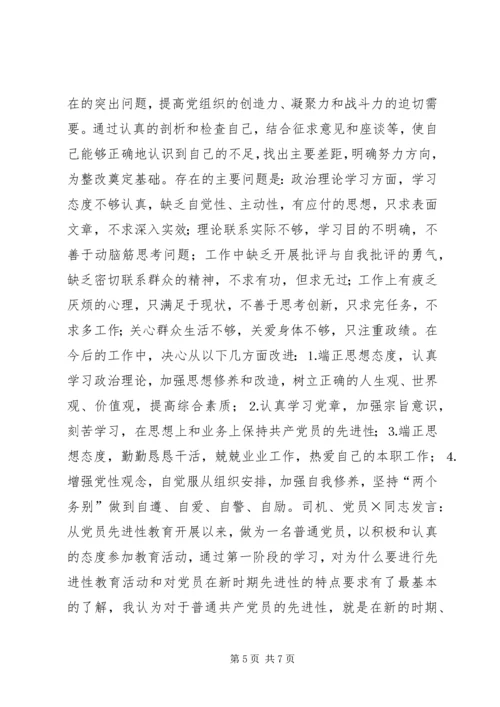 在的突出问题，提高党组织的创造力、凝聚力和战斗力的迫切需要。通过认真的剖析和检查自己，结合征求意见和座谈等，使自己能够正确地认识到自己的不足，找出主要差距，明确努力方向，为整改奠定基础。存在的主要问题是：政治理论学习方面，学习态度不够认真，缺乏自觉性、主动性，有应付的思想，只求表面文章，不求深入实效；理论联系实际不够，学习目的不明确，不善于动脑筋思考问题；工作中缺乏开展批评与自我批评的勇气，缺乏密切联系群众的精神，不求有功，但求无过；工作上有疲乏厌烦的心理，只满足于现状，不善于思考创新，只求完任务，不求多工作；关心群众生活不够，关爱身体不够，只注重政绩。在今后的工作中，决心从以下几方面改进：1.端正思想态度，认真学习政治理论，加强思想修养和改造，树立正确的人生观、世界观、价值观，提高综合素质；2.认真学习党章，加强宗旨意识，刻苦学习，在思想上和业务上保持共产党员的先进性；3.端正思想态度，勤勤恳恳干活，兢兢业业工作，热爱自己的本职工作；4.增强党性观念，自觉服从组织安排，加强自我修养，坚持“两个务别”做到自遵、自爱、自警、自励。司机、党员×同志发言：从党员先进性教育开展以来，做为一名普通党员，以积极和认真的态度参加教育活动，通过第一阶段的学习，对为什么要进行先进性教育活动和对党员在新时期先进性的特点要求有了最基本的了解，我认为对于普通共产党员的先进性，就是在新的时期、

第 5 页 共 7 页